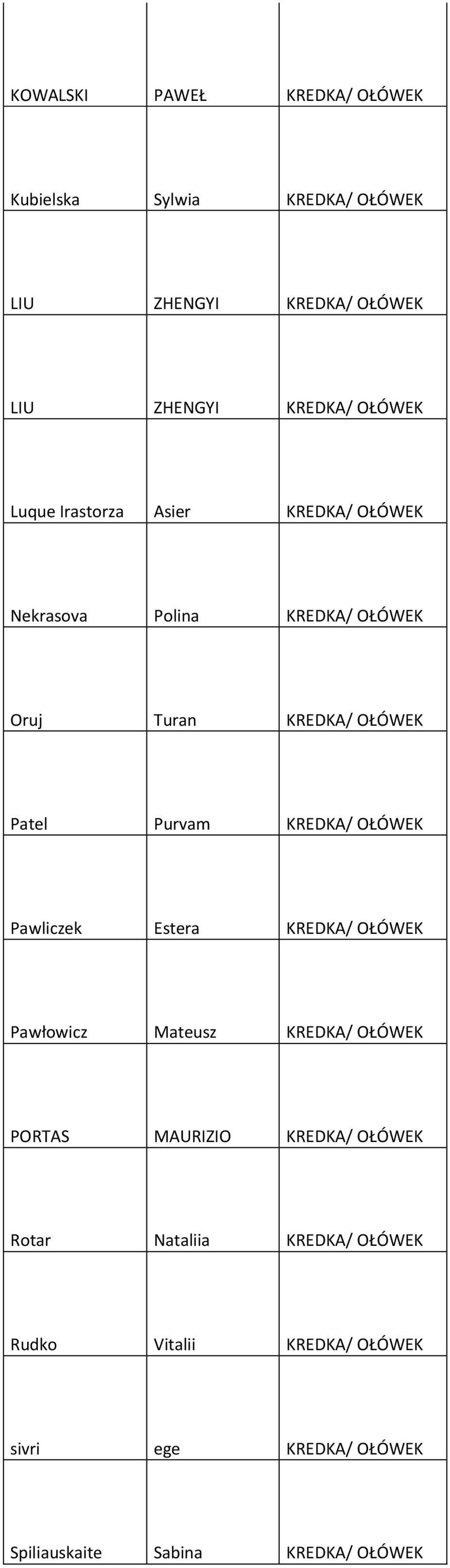 | | | |
|---|---|---|
| KOWALSKI | PAWEŁ | KREDKA/ OŁÓWEK |
| Kubielska | Sylwia | KREDKA/ OŁÓWEK |
| LIU | ZHENGYI | KREDKA/ OŁÓWEK |
| LIU | ZHENGYI | KREDKA/ OŁÓWEK |
| Luque Irastorza | Asier | KREDKA/ OŁÓWEK |
| Nekrasova | Polina | KREDKA/ OŁÓWEK |
| Oruj | Turan | KREDKA/ OŁÓWEK |
| Patel | Purvam | KREDKA/ OŁÓWEK |
| Pawliczek | Estera | KREDKA/ OŁÓWEK |
| Pawłowicz | Mateusz | KREDKA/ OŁÓWEK |
| PORTAS | MAURIZIO | KREDKA/ OŁÓWEK |
| Rotar | Nataliia | KREDKA/ OŁÓWEK |
| Rudko | Vitalii | KREDKA/ OŁÓWEK |
| sivri | ege | KREDKA/ OŁÓWEK |
| Spiliauskaite | Sabina | KREDKA/ OŁÓWEK |